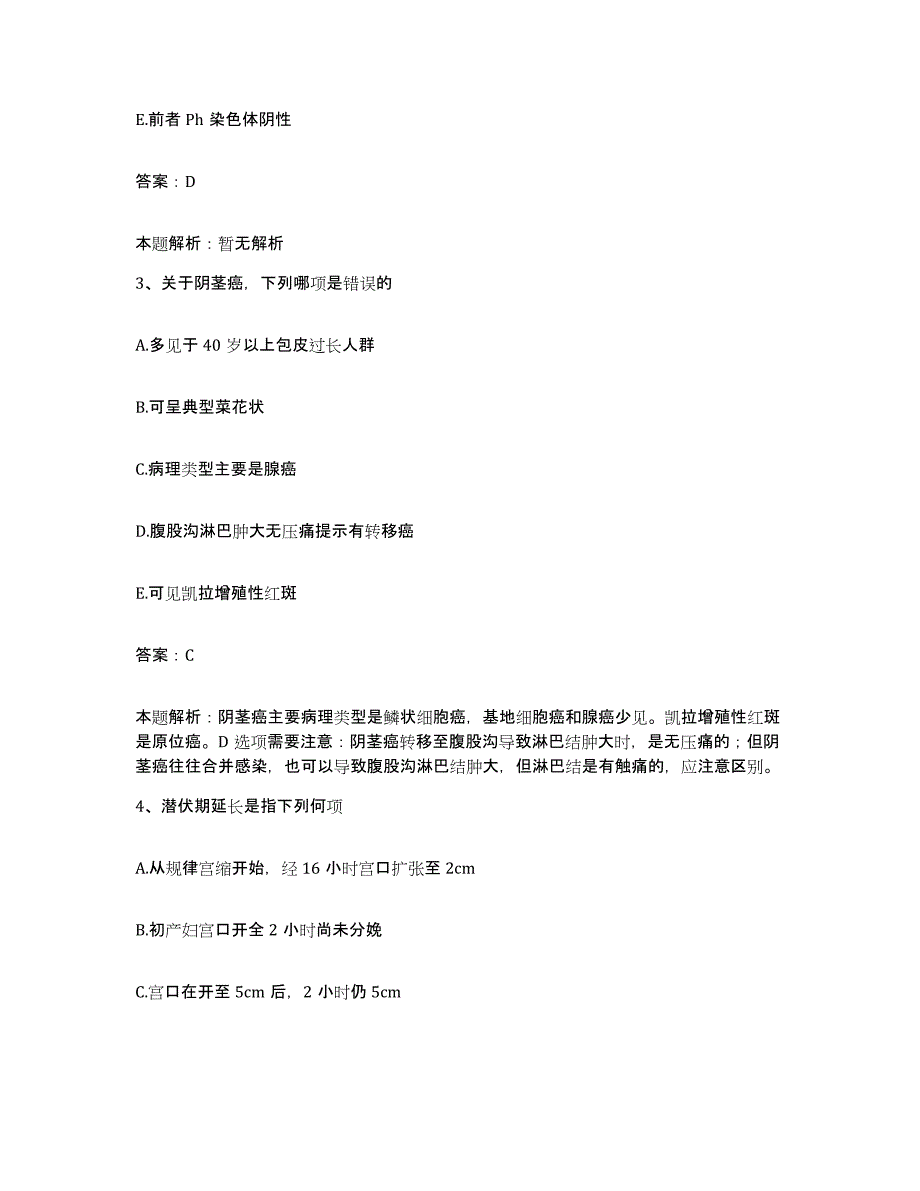 E.前者 Ph 染色体阴性

答案：D

本题解析：暂无解析

3、关于阴茎癌，下列哪项是错误的

A.多见于 40 岁以上包皮过长人群

B.可呈典型菜花状

C.病理类型主要是腺癌

D.腹股沟淋巴肿大无压痛提示有转移癌

E.可见凯拉增殖性红斑

答案：C

本题解析：阴茎癌主要病理类型是鳞状细胞癌，基地细胞癌和腺癌少见。凯拉增殖性红斑是原位癌。D 选项需要注意：阴茎癌转移至腹股沟导致淋巴结肿大时，是无压痛的；但阴茎癌往往合并感染，也可以导致腹股沟淋巴结肿大，但淋巴结是有触痛的，应注意区别。

4、潜伏期延长是指下列何项

A.从规律宫缩开始，经 16 小时宫口扩张至 2cm

B.初产妇宫口开全 2 小时尚未分娩

C.宫口在开至 5cm 后，2 小时仍 5cm